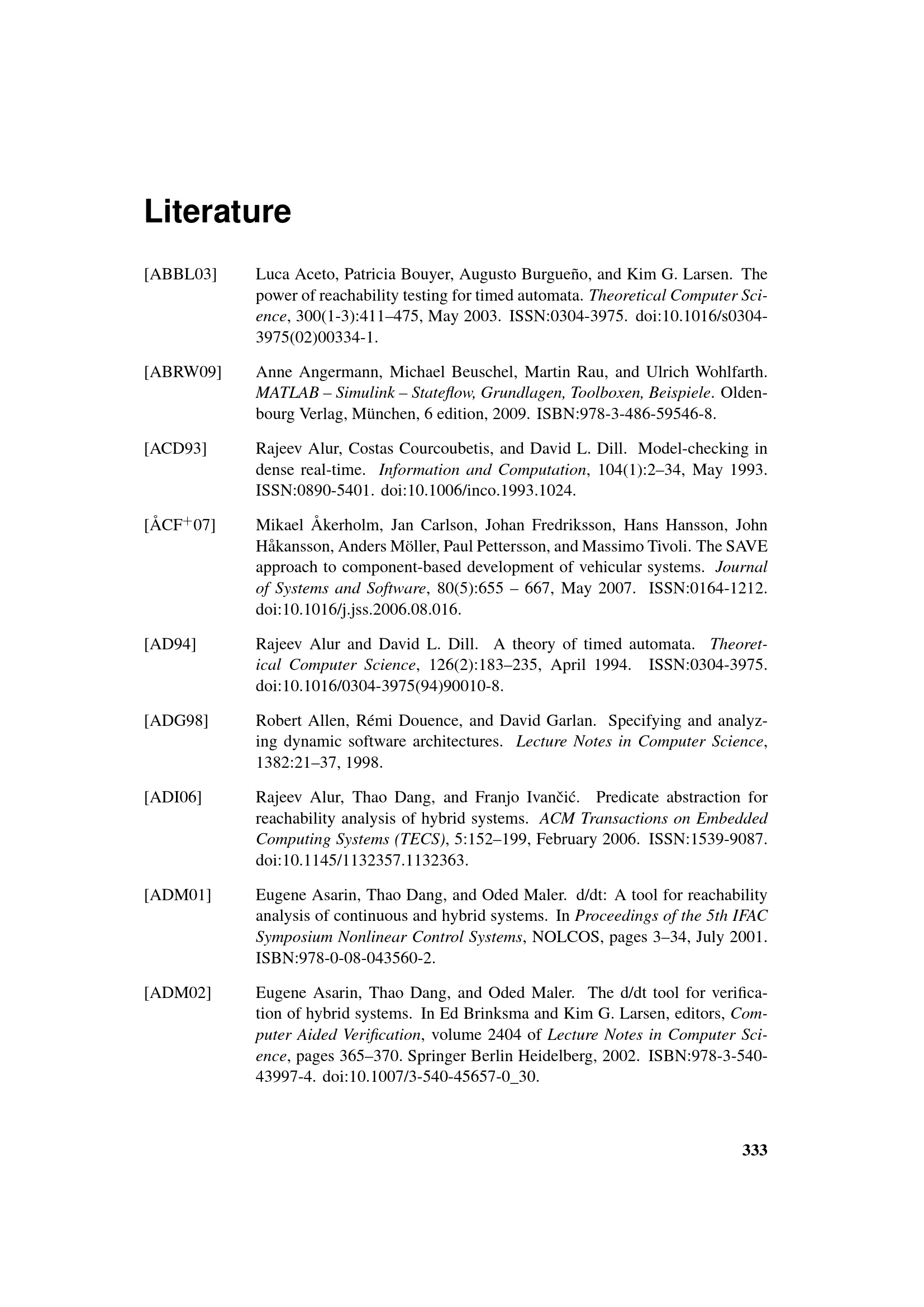 Literature

[ABBL03] Luca Aceto, Patricia Bouyer, Augusto Burgueño, and Kim G. Larsen. The power of reachability testing for timed automata. Theoretical Computer Science, 300(1-3):411–475, May 2003. ISSN:0304-3975. doi:10.1016/s0304-3975(02)00334-1.

[ABRW09] Anne Angermann, Michael Beuschel, Martin Rau, and Ulrich Wohlfarth. MATLAB – Simulink – Stateflow, Grundlagen, Toolboxen, Beispiele. Oldenbourg Verlag, München, 6 edition, 2009. ISBN:978-3-486-59546-8.

[ACD93] Rajeev Alur, Costas Courcoubetis, and David L. Dill. Model-checking in dense real-time. Information and Computation, 104(1):2–34, May 1993. ISSN:0890-5401. doi:10.1006/inco.1993.1024.

[ÅCF$^+$07] Mikael Åkerholm, Jan Carlson, Johan Fredriksson, Hans Hansson, John Håkansson, Anders Möller, Paul Pettersson, and Massimo Tivoli. The SAVE approach to component-based development of vehicular systems. Journal of Systems and Software, 80(5):655 – 667, May 2007. ISSN:0164-1212. doi:10.1016/j.jss.2006.08.016.

[AD94] Rajeev Alur and David L. Dill. A theory of timed automata. Theoretical Computer Science, 126(2):183–235, April 1994. ISSN:0304-3975. doi:10.1016/0304-3975(94)90010-8.

[ADG98] Robert Allen, Rémi Douence, and David Garlan. Specifying and analyzing dynamic software architectures. Lecture Notes in Computer Science, 1382:21–37, 1998.

[ADI06] Rajeev Alur, Thao Dang, and Franjo Ivančić. Predicate abstraction for reachability analysis of hybrid systems. ACM Transactions on Embedded Computing Systems (TECS), 5:152–199, February 2006. ISSN:1539-9087. doi:10.1145/1132357.1132363.

[ADM01] Eugene Asarin, Thao Dang, and Oded Maler. d/dt: A tool for reachability analysis of continuous and hybrid systems. In Proceedings of the 5th IFAC Symposium Nonlinear Control Systems, NOLCOS, pages 3–34, July 2001. ISBN:978-0-08-043560-2.

[ADM02] Eugene Asarin, Thao Dang, and Oded Maler. The d/dt tool for verification of hybrid systems. In Ed Brinksma and Kim G. Larsen, editors, Computer Aided Verification, volume 2404 of Lecture Notes in Computer Science, pages 365–370. Springer Berlin Heidelberg, 2002. ISBN:978-3-540-43997-4. doi:10.1007/3-540-45657-0_30.

333